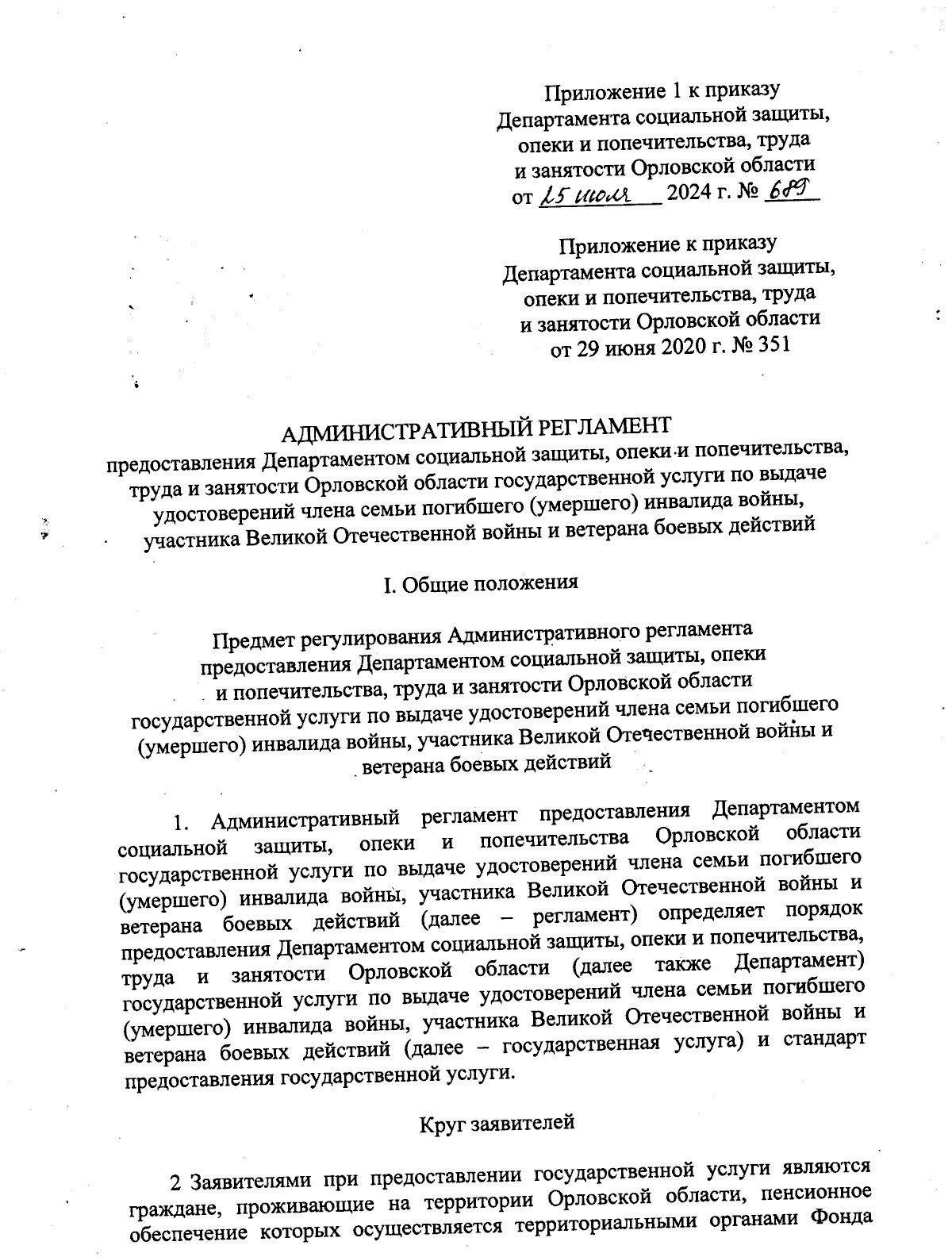 Приложение 1 к приказу
Департамента социальной защиты,
опеки и попечительства, труда
и занятости Орловской области
от 25 июля 2024 г. № 689

Приложение к приказу
Департамента социальной защиты,
опеки и попечительства, труда
и занятости Орловской области
от 29 июня 2020 г. № 351

АДМИНИСТРАТИВНЫЙ РЕГЛАМЕНТ
предоставления Департаментом социальной защиты, опеки и попечительства, труда и занятости Орловской области государственной услуги по выдаче удостоверений члена семьи погибшего (умершего) инвалида войны, участника Великой Отечественной войны и ветерана боевых действий

I. Общие положения

Предмет регулирования Административного регламента предоставления Департаментом социальной защиты, опеки и попечительства, труда и занятости Орловской области государственной услуги по выдаче удостоверений члена семьи погибшего (умершего) инвалида войны, участника Великой Отечественной войны и ветерана боевых действий

1. Административный регламент предоставления Департаментом социальной защиты, опеки и попечительства Орловской области государственной услуги по выдаче удостоверений члена семьи погибшего (умершего) инвалида войны, участника Великой Отечественной войны и ветерана боевых действий (далее – регламент) определяет порядок предоставления Департаментом социальной защиты, опеки и попечительства, труда и занятости Орловской области (далее также Департамент) государственной услуги по выдаче удостоверений члена семьи погибшего (умершего) инвалида войны, участника Великой Отечественной войны и ветерана боевых действий (далее – государственная услуга) и стандарт предоставления государственной услуги.

Круг заявителей

2 Заявителями при предоставлении государственной услуги являются граждане, проживающие на территории Орловской области, пенсионное обеспечение которых осуществляется территориальными органами Фонда